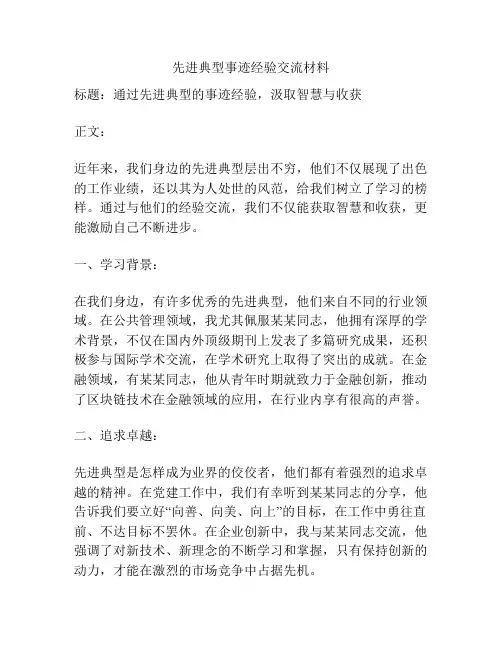 先进典型事迹经验交流材料

标题：通过先进典型的事迹经验，汲取智慧与收获

正文：

近年来，我们身边的先进典型层出不穷，他们不仅展现了出色的工作业绩，还以其为人处世的风范，给我们树立了学习的榜样。通过与他们的经验交流，我们不仅能获取智慧和收获，更能激励自己不断进步。

一、学习背景：

在我们身边，有许多优秀的先进典型，他们来自不同的行业领域。在公共管理领域，我尤其佩服某某同志，他拥有深厚的学术背景，不仅在国内外顶级期刊上发表了多篇研究成果，还积极参与国际学术交流，在学术研究上取得了突出的成就。在金融领域，有某某同志，他从青年时期就致力于金融创新，推动了区块链技术在金融领域的应用，在行业内享有很高的声誉。

二、追求卓越：

先进典型是怎样成为业界的佼佼者，他们都有着强烈的追求卓越的精神。在党建工作中，我们有幸听到某某同志的分享，他告诉我们要立好“向善、向美、向上”的目标，在工作中勇往直前、不达目标不罢休。在企业创新中，我与某某同志交流，他强调了对新技术、新理念的不断学习和掌握，只有保持创新的动力，才能在激烈的市场竞争中占据先机。